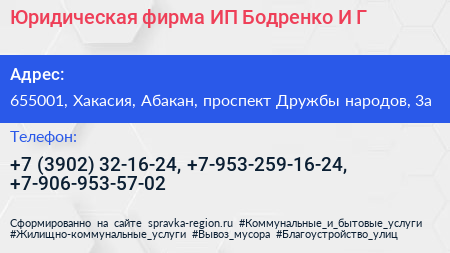 Юридическая фирма ИП Бодренко И Г

Адрес:

655001, Хакасия, Абакан, проспект Дружбы народов, 3а

Телефон:

+7 (3902) 32-16-24, +7-953-259-16-24, +7-906-953-57-02

Сформированно на сайте spravka-region.ru #Коммунальные_и_бытовые_услуги #Жилищно-коммунальные_услуги #Вывоз_мусора #Благоустройство_улиц